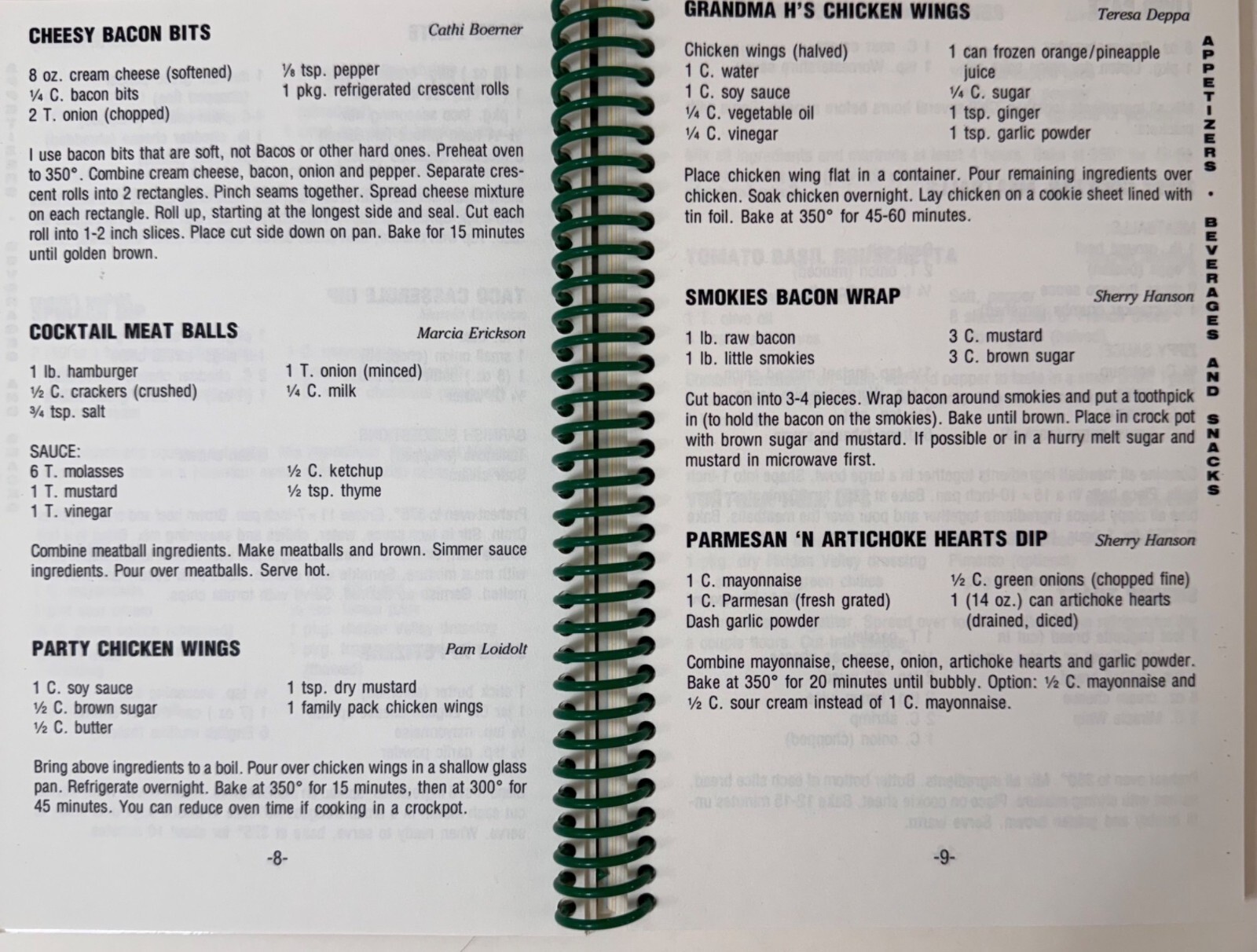 CHEESY BACON BITS Cathi Boerner

8 oz. cream cheese (softened)
¼ C. bacon bits
2 T. onion (chopped)
⅛ tsp. pepper
1 pkg. refrigerated crescent rolls

I use bacon bits that are soft, not Bacos or other hard ones. Preheat oven to 350°. Combine cream cheese, bacon, onion and pepper. Separate crescent rolls into 2 rectangles. Pinch seams together. Spread cheese mixture on each rectangle. Roll up, starting at the longest side and seal. Cut each roll into 1-2 inch slices. Place cut side down on pan. Bake for 15 minutes until golden brown.

COCKTAIL MEAT BALLS Marcia Erickson

1 lb. hamburger
½ C. crackers (crushed)
¾ tsp. salt
1 T. onion (minced)
¼ C. milk

SAUCE:
6 T. molasses
1 T. mustard
1 T. vinegar
½ C. ketchup
½ tsp. thyme

Combine meatball ingredients. Make meatballs and brown. Simmer sauce ingredients. Pour over meatballs. Serve hot.

PARTY CHICKEN WINGS Pam Loidolt

1 C. soy sauce
½ C. brown sugar
½ C. butter
1 tsp. dry mustard
1 family pack chicken wings

Bring above ingredients to a boil. Pour over chicken wings in a shallow glass pan. Refrigerate overnight. Bake at 350° for 15 minutes, then at 300° for 45 minutes. You can reduce oven time if cooking in a crockpot.

-8-

GRANDMA H'S CHICKEN WINGS Teresa Deppa

Chicken wings (halved)
1 C. water
1 C. soy sauce
¼ C. vegetable oil
¼ C. vinegar
1 can frozen orange/pineapple juice
¼ C. sugar
1 tsp. ginger
1 tsp. garlic powder

Place chicken wing flat in a container. Pour remaining ingredients over chicken. Soak chicken overnight. Lay chicken on a cookie sheet lined with tin foil. Bake at 350° for 45-60 minutes.

SMOKIES BACON WRAP Sherry Hanson

1 lb. raw bacon
1 lb. little smokies
3 C. mustard
3 C. brown sugar

Cut bacon into 3-4 pieces. Wrap bacon around smokies and put a toothpick in (to hold the bacon on the smokies). Bake until brown. Place in crock pot with brown sugar and mustard. If possible or in a hurry melt sugar and mustard in microwave first.

PARMESAN 'N ARTICHOKE HEARTS DIP Sherry Hanson

1 C. mayonnaise
1 C. Parmesan (fresh grated)
Dash garlic powder
½ C. green onions (chopped fine)
1 (14 oz.) can artichoke hearts (drained, diced)

Combine mayonnaise, cheese, onion, artichoke hearts and garlic powder. Bake at 350° for 20 minutes until bubbly. Option: ½ C. mayonnaise and ½ C. sour cream instead of 1 C. mayonnaise.

-9-

APPETIZERS • BEVERAGES AND SNACKS